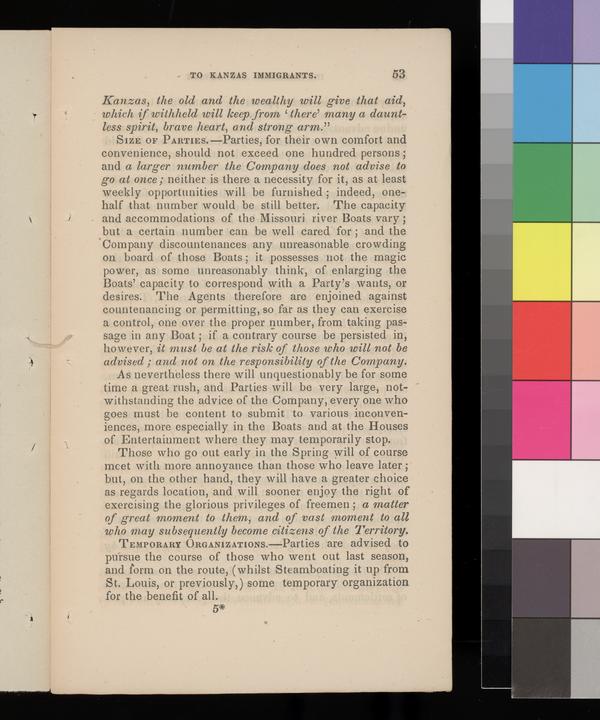 TO KANZAS IMMIGRANTS. 53

Kanzas, the old and the wealthy will give that aid, which if withheld will keep from 'there' many a dauntless spirit, brave heart, and strong arm."

SIZE OF PARTIES.—Parties, for their own comfort and convenience, should not exceed one hundred persons; and a larger number the Company does not advise to go at once; neither is there a necessity for it, as at least weekly opportunities will be furnished; indeed, one-half that number would be still better. The capacity and accommodations of the Missouri river Boats vary; but a certain number can be well cared for; and the Company discountenances any unreasonable crowding on board of those Boats; it possesses not the magic power, as some unreasonably think, of enlarging the Boats' capacity to correspond with a Party's wants, or desires. The Agents therefore are enjoined against countenancing or permitting, so far as they can exercise a control, one over the proper number, from taking passage in any Boat; if a contrary course be persisted in, however, it must be at the risk of those who will not be advised; and not on the responsibility of the Company.

As nevertheless there will unquestionably be for some time a great rush, and Parties will be very large, notwithstanding the advice of the Company, every one who goes must be content to submit to various inconveniences, more especially in the Boats and at the Houses of Entertainment where they may temporarily stop.

Those who go out early in the Spring will of course meet with more annoyance than those who leave later; but, on the other hand, they will have a greater choice as regards location, and will sooner enjoy the right of exercising the glorious privileges of freemen; a matter of great moment to them, and of vast moment to all who may subsequently become citizens of the Territory.

TEMPORARY ORGANIZATIONS.—Parties are advised to pursue the course of those who went out last season, and form on the route, (whilst Steamboating it up from St. Louis, or previously,) some temporary organization for the benefit of all.

5*